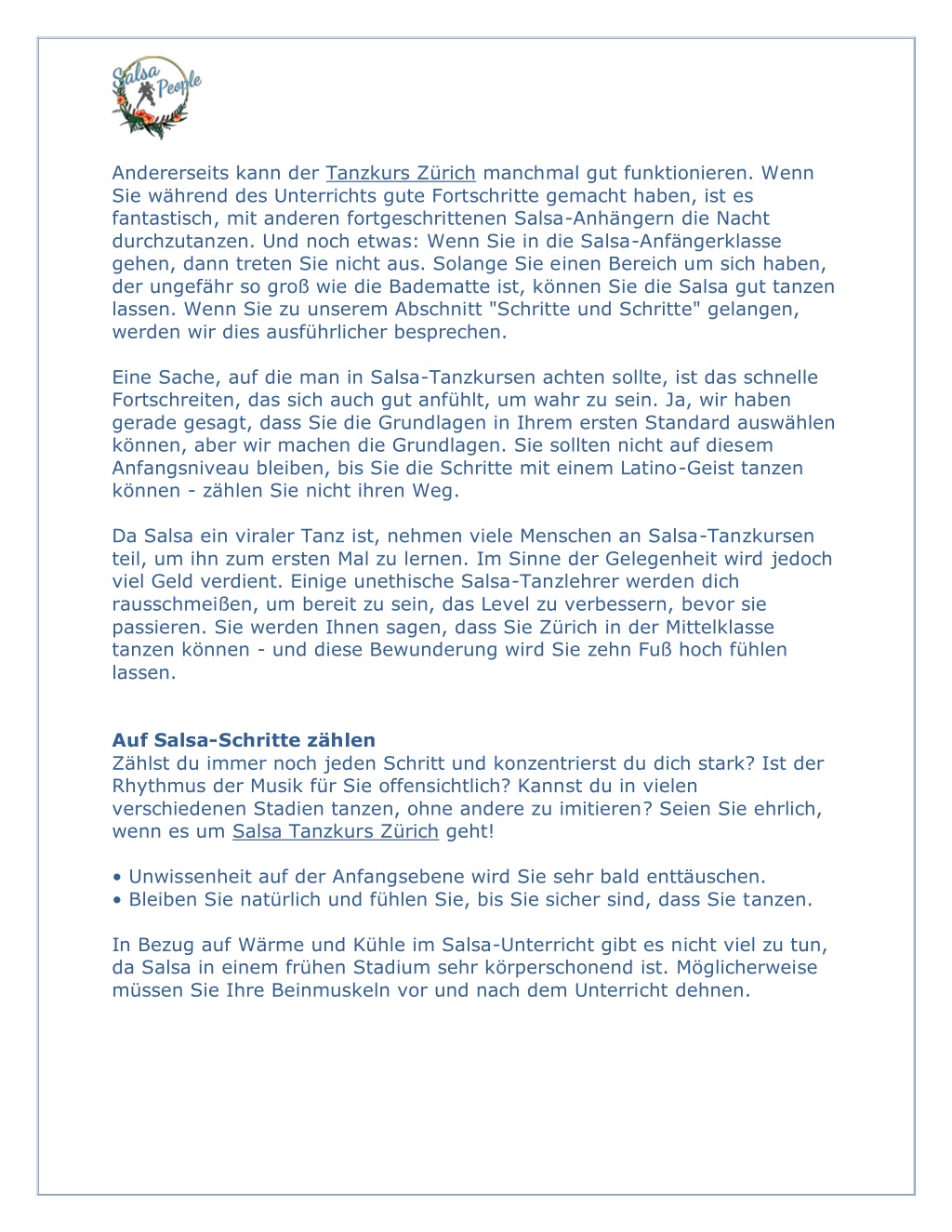 Salsa People

Andererseits kann der Tanzkurs Zürich manchmal gut funktionieren. Wenn Sie während des Unterrichts gute Fortschritte gemacht haben, ist es fantastisch, mit anderen fortgeschrittenen Salsa-Anhängern die Nacht durchzutanzen. Und noch etwas: Wenn Sie in die Salsa-Anfängerklasse gehen, dann treten Sie nicht aus. Solange Sie einen Bereich um sich haben, der ungefähr so groß wie die Badematte ist, können Sie die Salsa gut tanzen lassen. Wenn Sie zu unserem Abschnitt "Schritte und Schritte" gelangen, werden wir dies ausführlicher besprechen.

Eine Sache, auf die man in Salsa-Tanzkursen achten sollte, ist das schnelle Fortschreiten, das sich auch gut anfühlt, um wahr zu sein. Ja, wir haben gerade gesagt, dass Sie die Grundlagen in Ihrem ersten Standard auswählen können, aber wir machen die Grundlagen. Sie sollten nicht auf diesem Anfangsniveau bleiben, bis Sie die Schritte mit einem Latino-Geist tanzen können - zählen Sie nicht ihren Weg.

Da Salsa ein viraler Tanz ist, nehmen viele Menschen an Salsa-Tanzkursen teil, um ihn zum ersten Mal zu lernen. Im Sinne der Gelegenheit wird jedoch viel Geld verdient. Einige unethische Salsa-Tanzlehrer werden dich rausschmeißen, um bereit zu sein, das Level zu verbessern, bevor sie passieren. Sie werden Ihnen sagen, dass Sie Zürich in der Mittelklasse tanzen können - und diese Bewunderung wird Sie zehn Fuß hoch fühlen lassen.

Auf Salsa-Schritte zählen
Zählst du immer noch jeden Schritt und konzentrierst du dich stark? Ist der Rhythmus der Musik für Sie offensichtlich? Kannst du in vielen verschiedenen Stadien tanzen, ohne andere zu imitieren? Seien Sie ehrlich, wenn es um Salsa Tanzkurs Zürich geht!

• Unwissenheit auf der Anfangsebene wird Sie sehr bald enttäuschen.
• Bleiben Sie natürlich und fühlen Sie, bis Sie sicher sind, dass Sie tanzen.

In Bezug auf Wärme und Kühle im Salsa-Unterricht gibt es nicht viel zu tun, da Salsa in einem frühen Stadium sehr körperschonend ist. Möglicherweise müssen Sie Ihre Beinmuskeln vor und nach dem Unterricht dehnen.